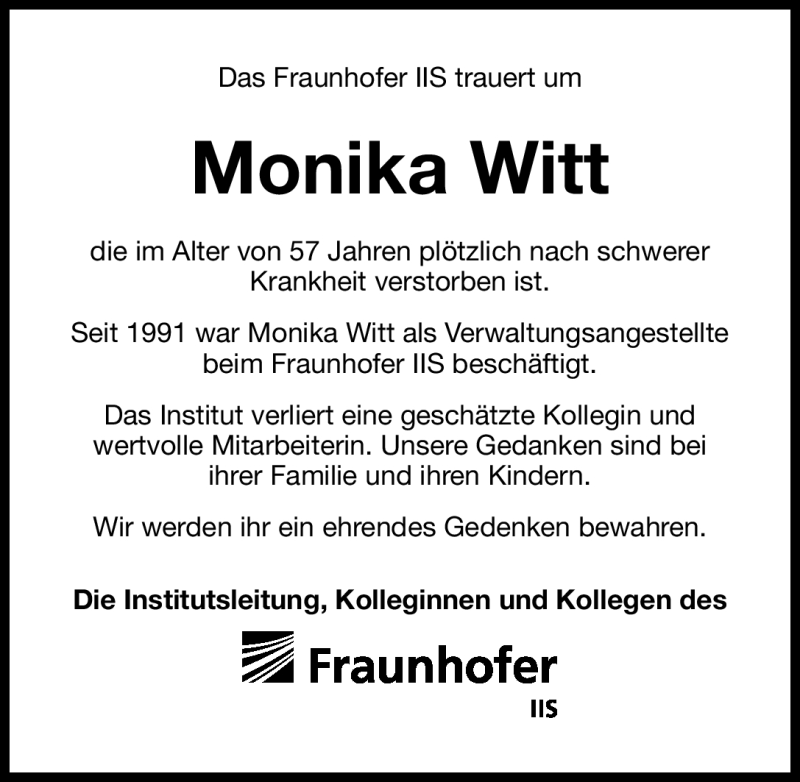 Das Fraunhofer IIS trauert um

Monika Witt

die im Alter von 57 Jahren plötzlich nach schwerer Krankheit verstorben ist.

Seit 1991 war Monika Witt als Verwaltungsangestellte beim Fraunhofer IIS beschäftigt.

Das Institut verliert eine geschätzte Kollegin und wertvolle Mitarbeiterin. Unsere Gedanken sind bei ihrer Familie und ihren Kindern.

Wir werden ihr ein ehrendes Gedenken bewahren.

Die Institutsleitung, Kolleginnen und Kollegen des

Fraunhofer

IIS